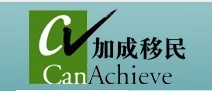 C
加成移民
CanAchieve